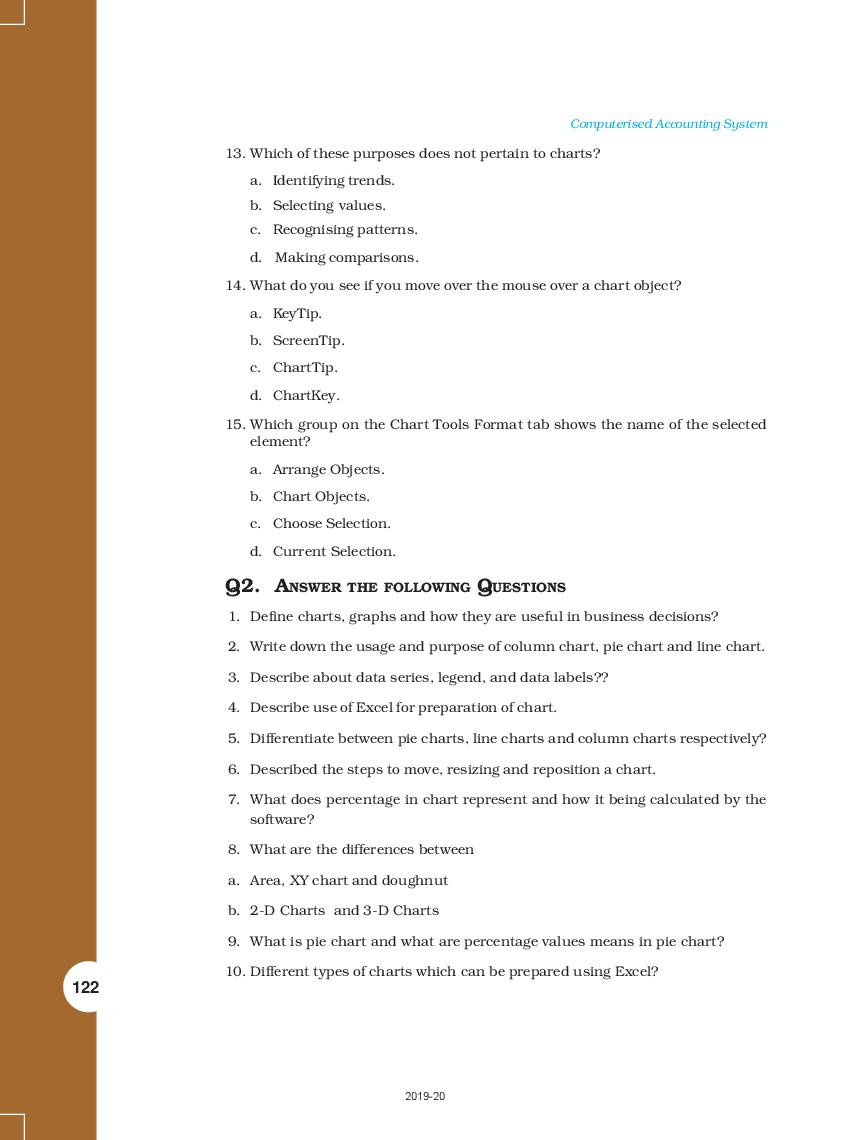 Computerised Accounting System

13. Which of these purposes does not pertain to charts?

a. Identifying trends.

b. Selecting values.

c. Recognising patterns.

d. Making comparisons.

14. What do you see if you move over the mouse over a chart object?

a. KeyTip.

b. ScreenTip.

c. ChartTip.

d. ChartKey.

15. Which group on the Chart Tools Format tab shows the name of the selected element?

a. Arrange Objects.

b. Chart Objects.

c. Choose Selection.

d. Current Selection.

Q2. ANSWER THE FOLLOWING QUESTIONS

1. Define charts, graphs and how they are useful in business decisions?

2. Write down the usage and purpose of column chart, pie chart and line chart.

3. Describe about data series, legend, and data labels??

4. Describe use of Excel for preparation of chart.

5. Differentiate between pie charts, line charts and column charts respectively?

6. Described the steps to move, resizing and reposition a chart.

7. What does percentage in chart represent and how it being calculated by the software?

8. What are the differences between

a. Area, XY chart and doughnut

b. 2-D Charts and 3-D Charts

9. What is pie chart and what are percentage values means in pie chart?

10. Different types of charts which can be prepared using Excel?

122

2019-20